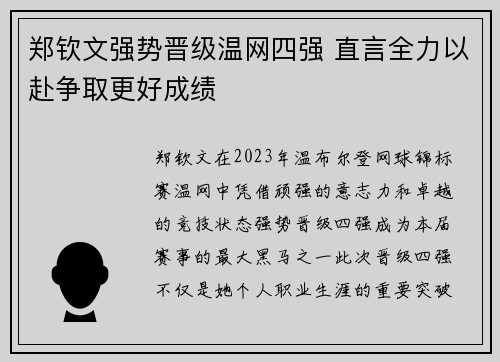 郑钦文强势晋级温网四强 直言全力以赴争取更好成绩

郑钦文在2023年温布尔登网球锦标赛温网中凭借顽强的意志力和卓越的竞技状态强势晋级四强成为本届赛事的最大黑马之一此次晋级四强不仅是她个人职业生涯的重要突破